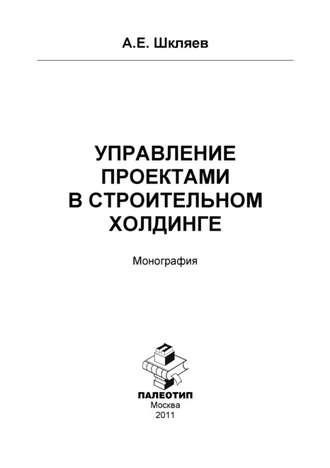 А.Е. Шкляев

УПРАВЛЕНИЕ ПРОЕКТАМИ В СТРОИТЕЛЬНОМ ХОЛДИНГЕ

Монография

П

ПАЛЕОТИП
Москва
2011